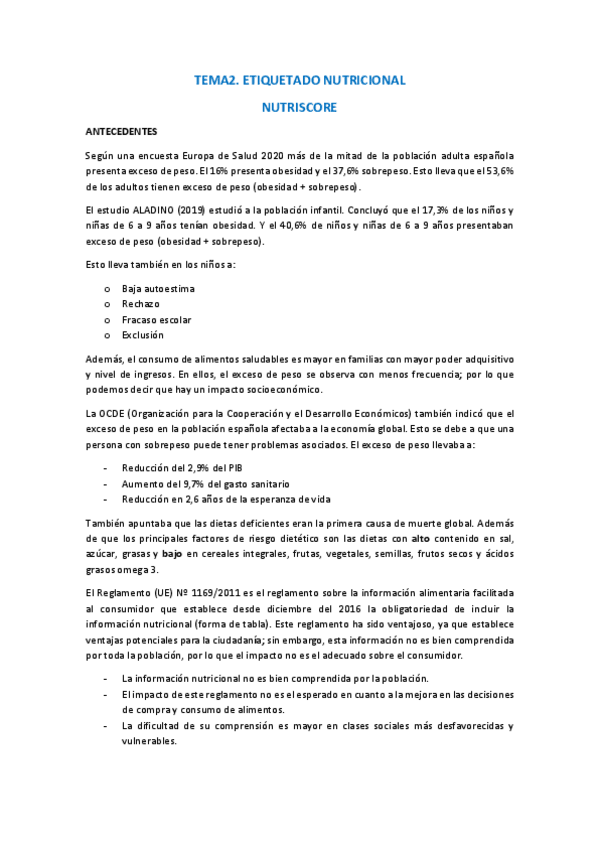 TEMA2. ETIQUETADO NUTRICIONAL

NUTRISCORE

ANTECEDENTES

Según una encuesta Europa de Salud 2020 más de la mitad de la población adulta española presenta exceso de peso. El 16% presenta obesidad y el 37,6% sobrepeso. Esto lleva que el 53,6% de los adultos tienen exceso de peso (obesidad + sobrepeso).

El estudio ALADINO (2019) estudió a la población infantil. Concluyó que el 17,3% de los niños y niñas de 6 a 9 años tenían obesidad. Y el 40,6% de niños y niñas de 6 a 9 años presentaban exceso de peso (obesidad + sobrepeso).

Esto lleva también en los niños a:

o Baja autoestima
o Rechazo
o Fracaso escolar
o Exclusión

Además, el consumo de alimentos saludables es mayor en familias con mayor poder adquisitivo y nivel de ingresos. En ellos, el exceso de peso se observa con menos frecuencia; por lo que podemos decir que hay un impacto socioeconómico.

La OCDE (Organización para la Cooperación y el Desarrollo Económicos) también indicó que el exceso de peso en la población española afectaba a la economía global. Esto se debe a que una persona con sobrepeso puede tener problemas asociados. El exceso de peso llevaba a:

- Reducción del 2,9% del PIB
- Aumento del 9,7% del gasto sanitario
- Reducción en 2,6 años de la esperanza de vida

También apuntaba que las dietas deficientes eran la primera causa de muerte global. Además de que los principales factores de riesgo dietético son las dietas con alto contenido en sal, azúcar, grasas y bajo en cereales integrales, frutas, vegetales, semillas, frutos secos y ácidos grasos omega 3.

El Reglamento (UE) Nº 1169/2011 es el reglamento sobre la información alimentaria facilitada al consumidor que establece desde diciembre del 2016 la obligatoriedad de incluir la información nutricional (forma de tabla). Este reglamento ha sido ventajoso, ya que establece ventajas potenciales para la ciudadanía; sin embargo, esta información no es bien comprendida por toda la población, por lo que el impacto no es el adecuado sobre el consumidor.

- La información nutricional no es bien comprendida por la población.
- El impacto de este reglamento no es el esperado en cuanto a la mejora en las decisiones de compra y consumo de alimentos.
- La dificultad de su comprensión es mayor en clases sociales más desfavorecidas y vulnerables.